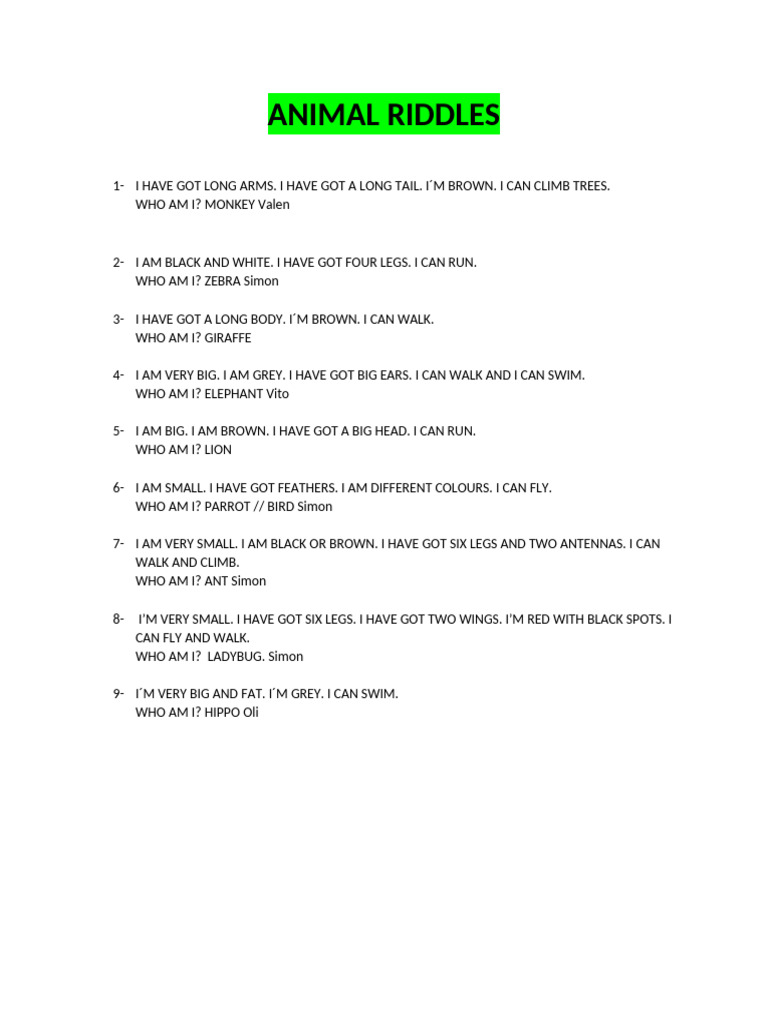 ANIMAL RIDDLES

1- I HAVE GOT LONG ARMS. I HAVE GOT A LONG TAIL. I´M BROWN. I CAN CLIMB TREES.
WHO AM I? MONKEY Valen

2- I AM BLACK AND WHITE. I HAVE GOT FOUR LEGS. I CAN RUN.
WHO AM I? ZEBRA Simon

3- I HAVE GOT A LONG BODY. I´M BROWN. I CAN WALK.
WHO AM I? GIRAFFE

4- I AM VERY BIG. I AM GREY. I HAVE GOT BIG EARS. I CAN WALK AND I CAN SWIM.
WHO AM I? ELEPHANT Vito

5- I AM BIG. I AM BROWN. I HAVE GOT A BIG HEAD. I CAN RUN.
WHO AM I? LION

6- I AM SMALL. I HAVE GOT FEATHERS. I AM DIFFERENT COLOURS. I CAN FLY.
WHO AM I? PARROT // BIRD Simon

7- I AM VERY SMALL. I AM BLACK OR BROWN. I HAVE GOT SIX LEGS AND TWO ANTENNAS. I CAN WALK AND CLIMB.
WHO AM I? ANT Simon

8- I'M VERY SMALL. I HAVE GOT SIX LEGS. I HAVE GOT TWO WINGS. I'M RED WITH BLACK SPOTS. I CAN FLY AND WALK.
WHO AM I? LADYBUG. Simon

9- I´M VERY BIG AND FAT. I´M GREY. I CAN SWIM.
WHO AM I? HIPPO Oli